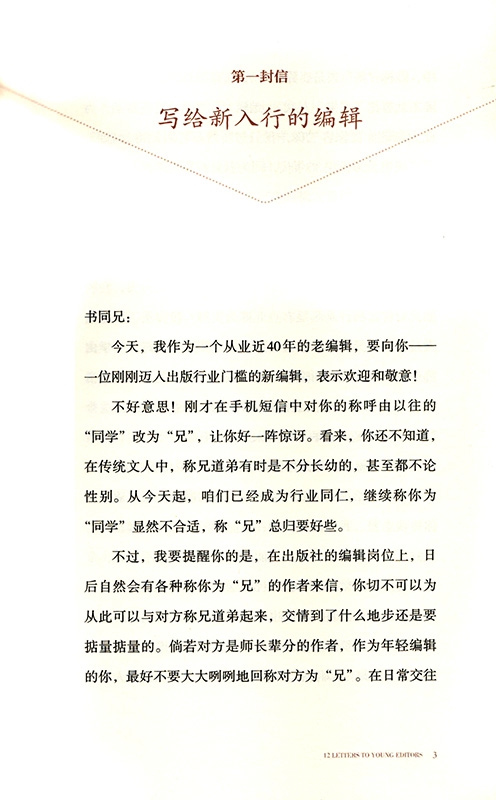 第一封信

写给新入行的编辑

书同兄：

今天，我作为一个从业近40年的老编辑，要向你——一位刚刚迈入出版行业门槛的新编辑，表示欢迎和敬意！

不好意思！刚才在手机短信中对你的称呼由以往的“同学”改为“兄”，让你好一阵惊讶。看来，你还不知道，在传统文人中，称兄道弟有时是不分长幼的，甚至都不论性别。从今天起，咱们已经成为行业同仁，继续称你为“同学”显然不合适，称“兄”总归要好些。

不过，我要提醒你的是，在出版社的编辑岗位上，日后自然会有各种称你为“兄”的作者来信，你切不可以为从此可以与对方称兄道弟起来，交情到了什么地步还是要掂量掂量的。倘若对方是师长辈分的作者，作为年轻编辑的你，最好不要大大咧咧地回称对方为“兄”。在日常交往

12 LETTERS TO YOUNG EDITORS 3